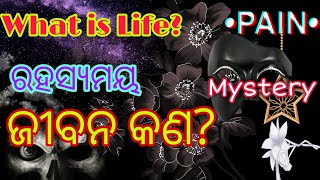 What is Life?

•PAIN•

ରହସ୍ୟମୟ

Mystery

ଜୀବନ କଣ?